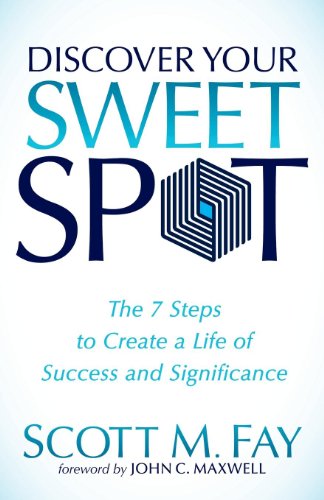 DISCOVER YOUR
SWEET
SPOT

The 7 Steps
to Create a Life of
Success and Significance

SCOTT M. FAY
foreword by JOHN C. MAXWELL